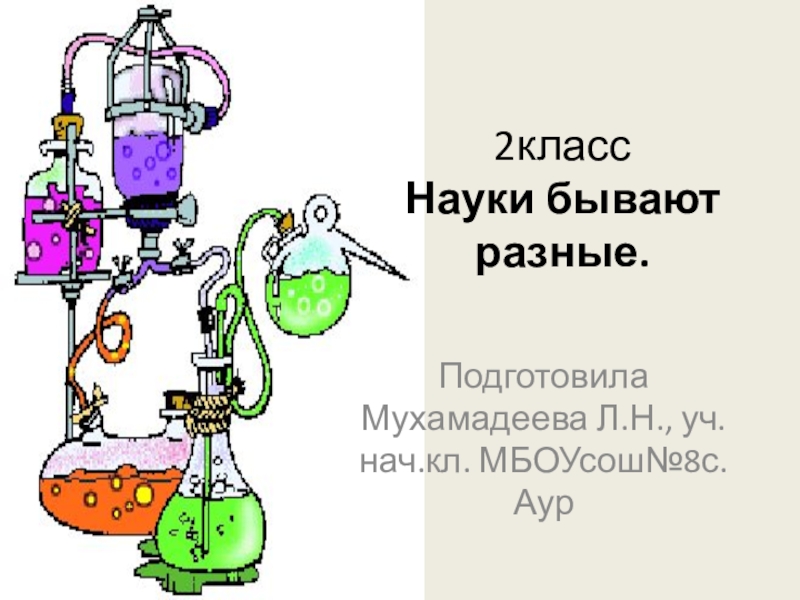 2класс
Науки бывают разные.

Подготовила Мухамадеева Л.Н., уч. нач.кл. МБОУсош№8с. Аур